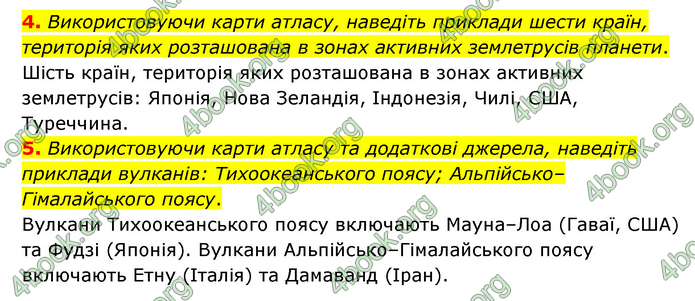 4. Використовуючи карти атласу, наведіть приклади шести країн, територія яких розташована в зонах активних землетрусів планети.
Шість країн, територія яких розташована в зонах активних землетрусів: Японія, Нова Зеландія, Індонезія, Чилі, США, Туреччина.
5. Використовуючи карти атласу та додаткові джерела, наведіть приклади вулканів: Тихоокеанського поясу; Альпійсько–Гімалайського поясу.
Вулкани Тихоокеанського поясу включають Мауна–Лоа (Гаваї, США) та Фудзі (Японія). Вулкани Альпійсько–Гімалайського поясу включають Етну (Італія) та Дамаванд (Іран).

4book.org